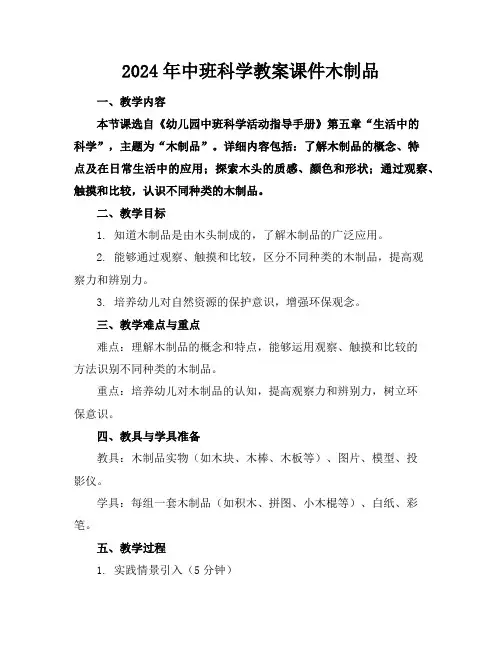 2024年中班科学教案课件木制品

一、教学内容

本节课选自《幼儿园中班科学活动指导手册》第五章“生活中的科学”，主题为“木制品”。详细内容包括：了解木制品的概念、特点及在日常生活中的应用；探索木头的质感、颜色和形状；通过观察、触摸和比较，认识不同种类的木制品。

二、教学目标

1. 知道木制品是由木头制成的，了解木制品的广泛应用。

2. 能够通过观察、触摸和比较，区分不同种类的木制品，提高观察力和辨别力。

3. 培养幼儿对自然资源的保护意识，增强环保观念。

三、教学难点与重点

难点：理解木制品的概念和特点，能够运用观察、触摸和比较的方法识别不同种类的木制品。

重点：培养幼儿对木制品的认知，提高观察力和辨别力，树立环保意识。

四、教具与学具准备

教具：木制品实物（如木块、木棒、木板等）、图片、模型、投影仪。

学具：每组一套木制品（如积木、拼图、小木棍等）、白纸、彩笔。

五、教学过程

1. 实践情景引入（5分钟）